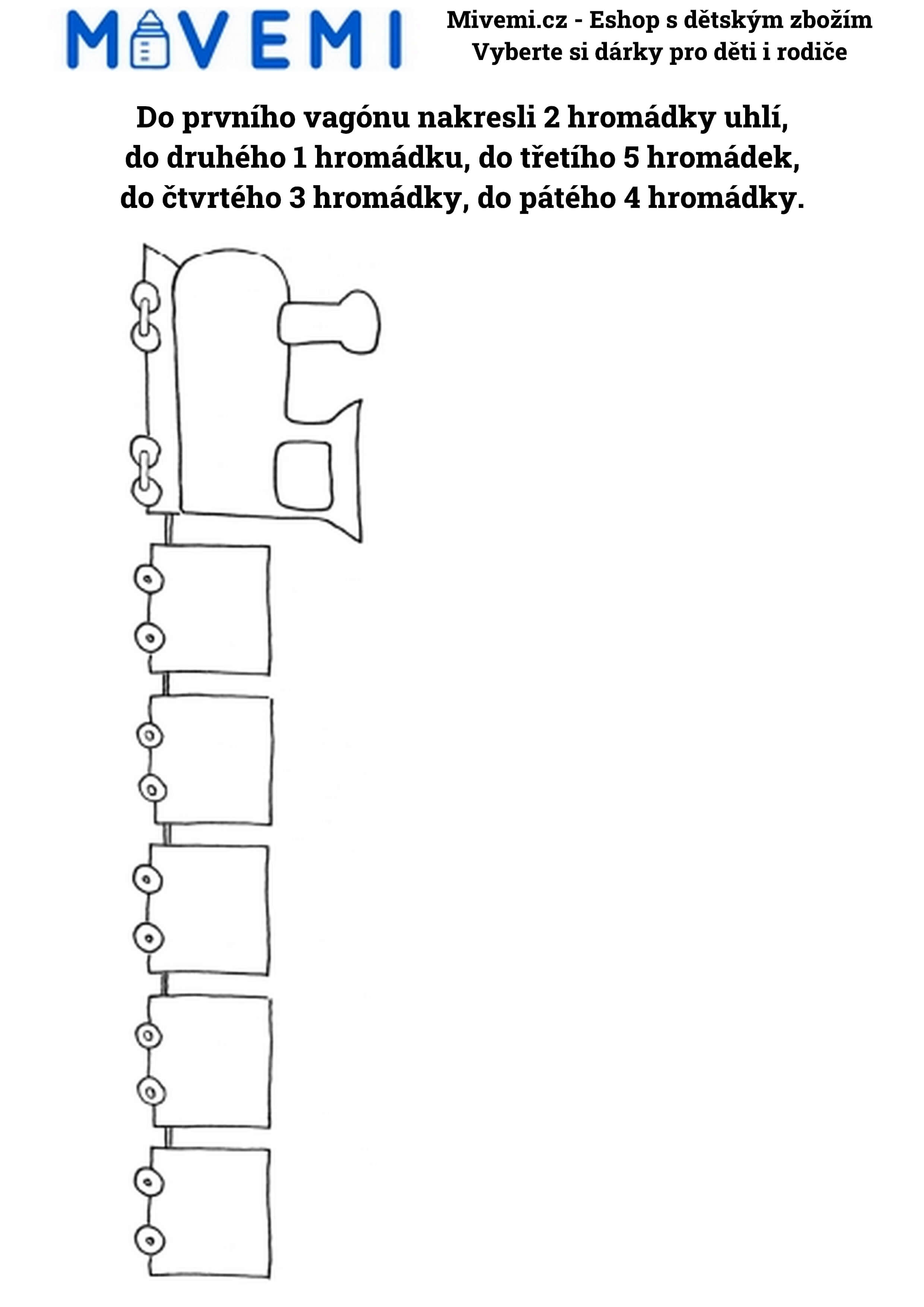 MIVEMI

Mivemi.cz - Eshop s dětským zbožím
Vyberte si dárky pro děti i rodiče

Do prvního vagónu nakresli 2 hromádky uhlí, do druhého 1 hromádku, do třetího 5 hromádek, do čtvrtého 3 hromádky, do pátého 4 hromádky.